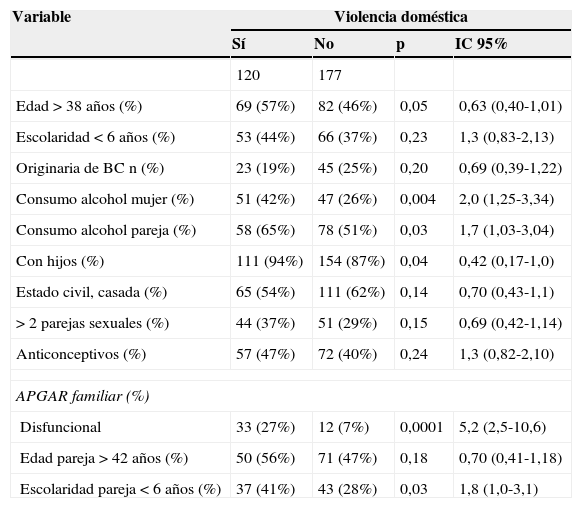 | Variable | Violencia doméstica | | | |
|---|---|---|---|---|
| | Sí | No | p | IC 95% |
| | 120 | 177 | | |
| Edad > 38 años (%) | 69 (57%) | 82 (46%) | 0,05 | 0,63 (0,40-1,01) |
| Escolaridad < 6 años (%) | 53 (44%) | 66 (37%) | 0,23 | 1,3 (0,83-2,13) |
| Originaria de BC n (%) | 23 (19%) | 45 (25%) | 0,20 | 0,69 (0,39-1,22) |
| Consumo alcohol mujer (%) | 51 (42%) | 47 (26%) | 0,004 | 2,0 (1,25-3,34) |
| Consumo alcohol pareja (%) | 58 (65%) | 78 (51%) | 0,03 | 1,7 (1,03-3,04) |
| Con hijos (%) | 111 (94%) | 154 (87%) | 0,04 | 0,42 (0,17-1,0) |
| Estado civil, casada (%) | 65 (54%) | 111 (62%) | 0,14 | 0,70 (0,43-1,1) |
| > 2 parejas sexuales (%) | 44 (37%) | 51 (29%) | 0,15 | 0,69 (0,42-1,14) |
| Anticonceptivos (%) | 57 (47%) | 72 (40%) | 0,24 | 1,3 (0,82-2,10) |
| | | | | |
| APGAR familiar (%) | | | | |
| Disfuncional | 33 (27%) | 12 (7%) | 0,0001 | 5,2 (2,5-10,6) |
| Edad pareja > 42 años (%) | 50 (56%) | 71 (47%) | 0,18 | 0,70 (0,41-1,18) |
| Escolaridad pareja < 6 años (%) | 37 (41%) | 43 (28%) | 0,03 | 1,8 (1,0-3,1) |